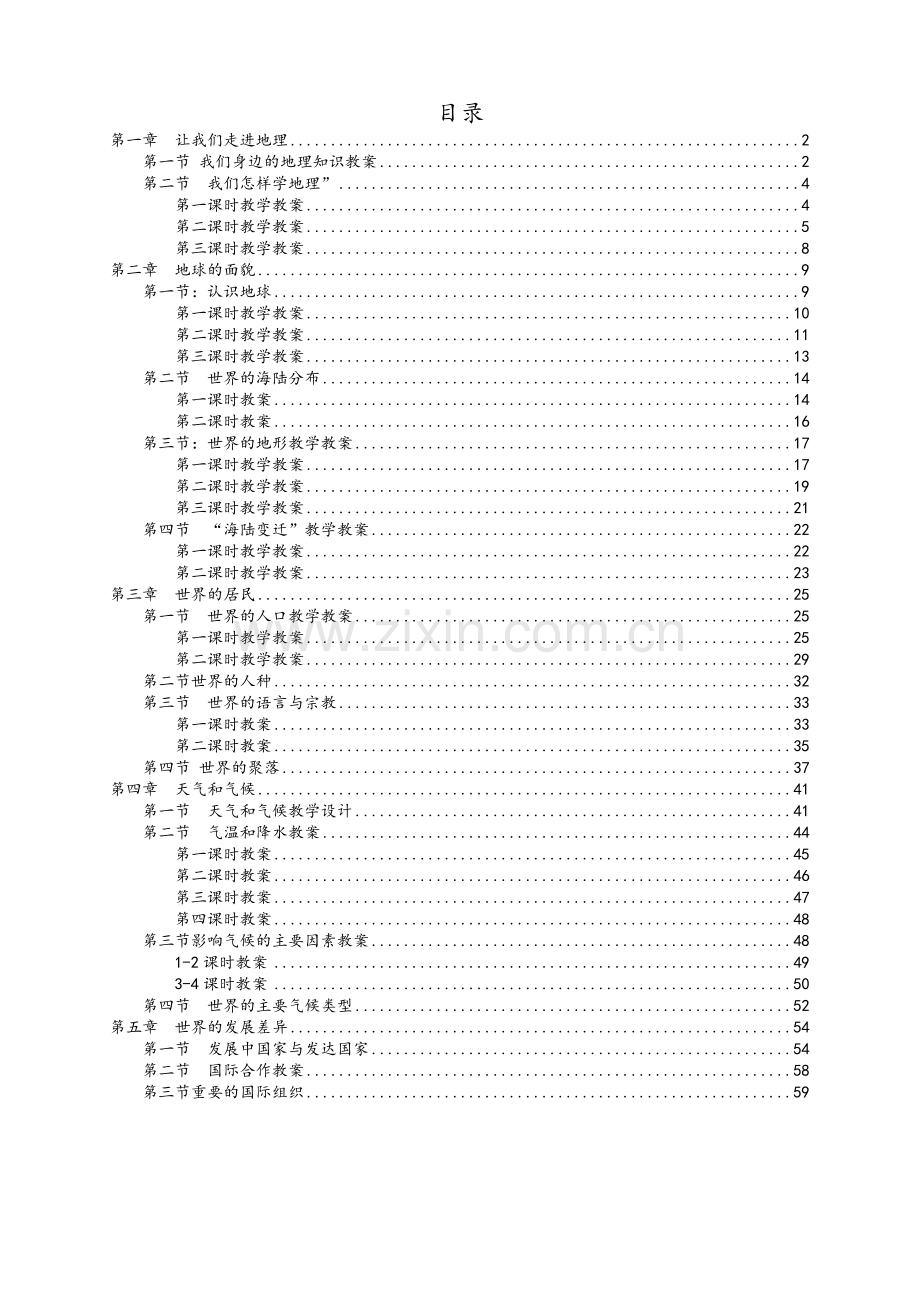 目录

第一章 让我们走进地理 2
第一节 我们身边的地理知识教案 2
第二节 我们怎样学地理” 4
第一课时教学教案 4
第二课时教学教案 5
第三课时教学教案 8
第二章 地球的面貌 9
第一节：认识地球 9
第一课时教学教案 10
第二课时教学教案 11
第三课时教学教案 13
第二节 世界的海陆分布 14
第一课时教案 14
第二课时教案 16
第三节：世界的地形教学教案 17
第一课时教学教案 17
第二课时教学教案 19
第三课时教学教案 21
第四节 “海陆变迁”教学教案 22
第一课时教学教案 22
第二课时教学教案 23
第三章 世界的居民 25
第一节 世界的人口教学教案 25
第一课时教学教案 25
第二课时教学教案 29
第二节世界的人种 32
第三节 世界的语言与宗教 33
第一课时教案 33
第二课时教案 35
第四节 世界的聚落 37
第四章 天气和气候 41
第一节 天气和气候教学设计 41
第二节 气温和降水教案 44
第一课时教案 45
第二课时教案 46
第三课时教案 47
第四课时教案 48
第三节影响气候的主要因素教案 48
1-2课时教案 49
3-4课时教案 50
第四节 世界的主要气候类型 52
第五章 世界的发展差异 54
第一节 发展中国家与发达国家 54
第二节 国际合作教案 58
第三节重要的国际组织 59

www.zixin.com.cn